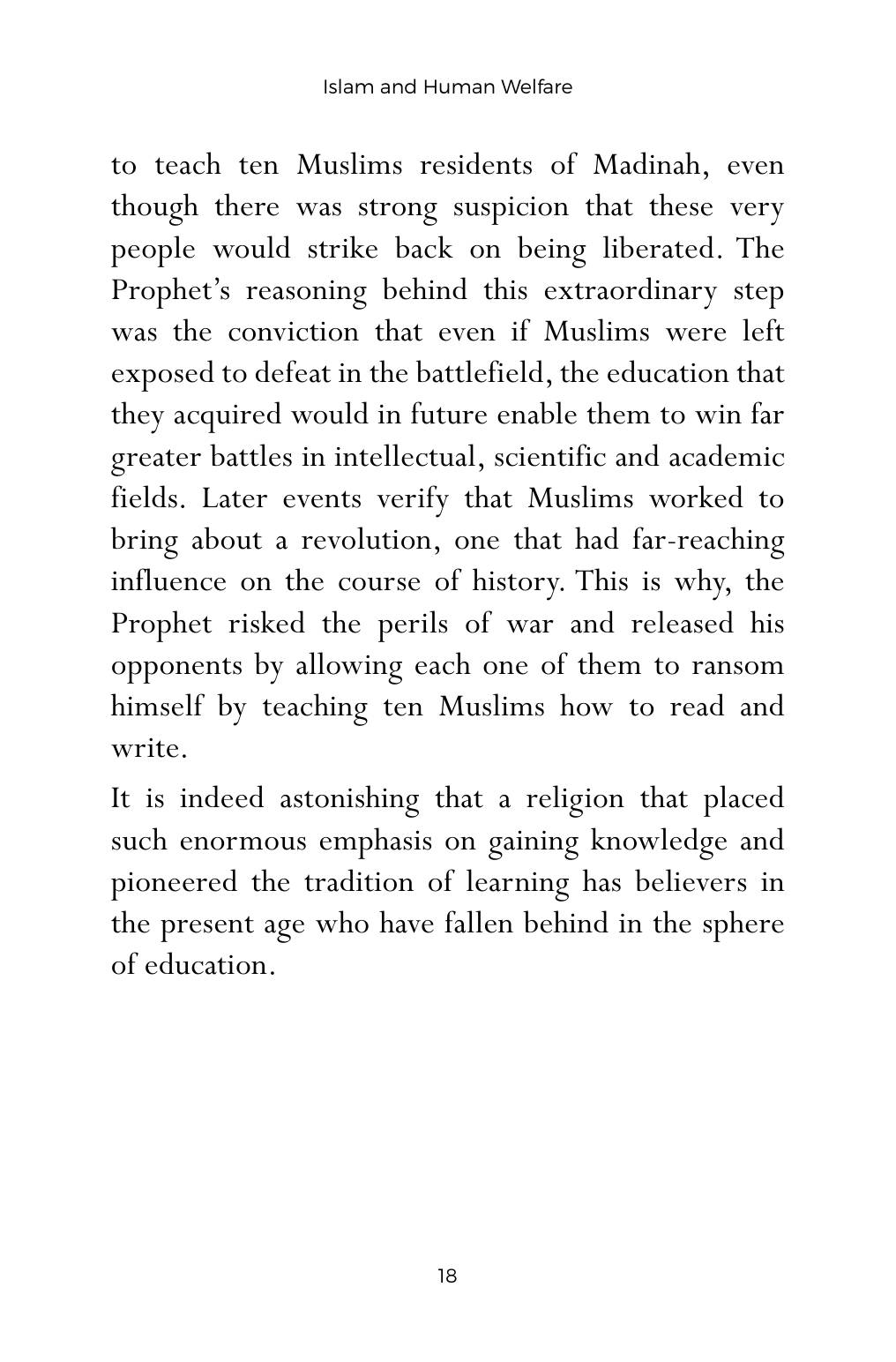 Islam and Human Welfare

to teach ten Muslims residents of Madinah, even though there was strong suspicion that these very people would strike back on being liberated. The Prophet's reasoning behind this extraordinary step was the conviction that even if Muslims were left exposed to defeat in the battlefield, the education that they acquired would in future enable them to win far greater battles in intellectual, scientific and academic fields. Later events verify that Muslims worked to bring about a revolution, one that had far-reaching influence on the course of history. This is why, the Prophet risked the perils of war and released his opponents by allowing each one of them to ransom himself by teaching ten Muslims how to read and write.

It is indeed astonishing that a religion that placed such enormous emphasis on gaining knowledge and pioneered the tradition of learning has believers in the present age who have fallen behind in the sphere of education.

18